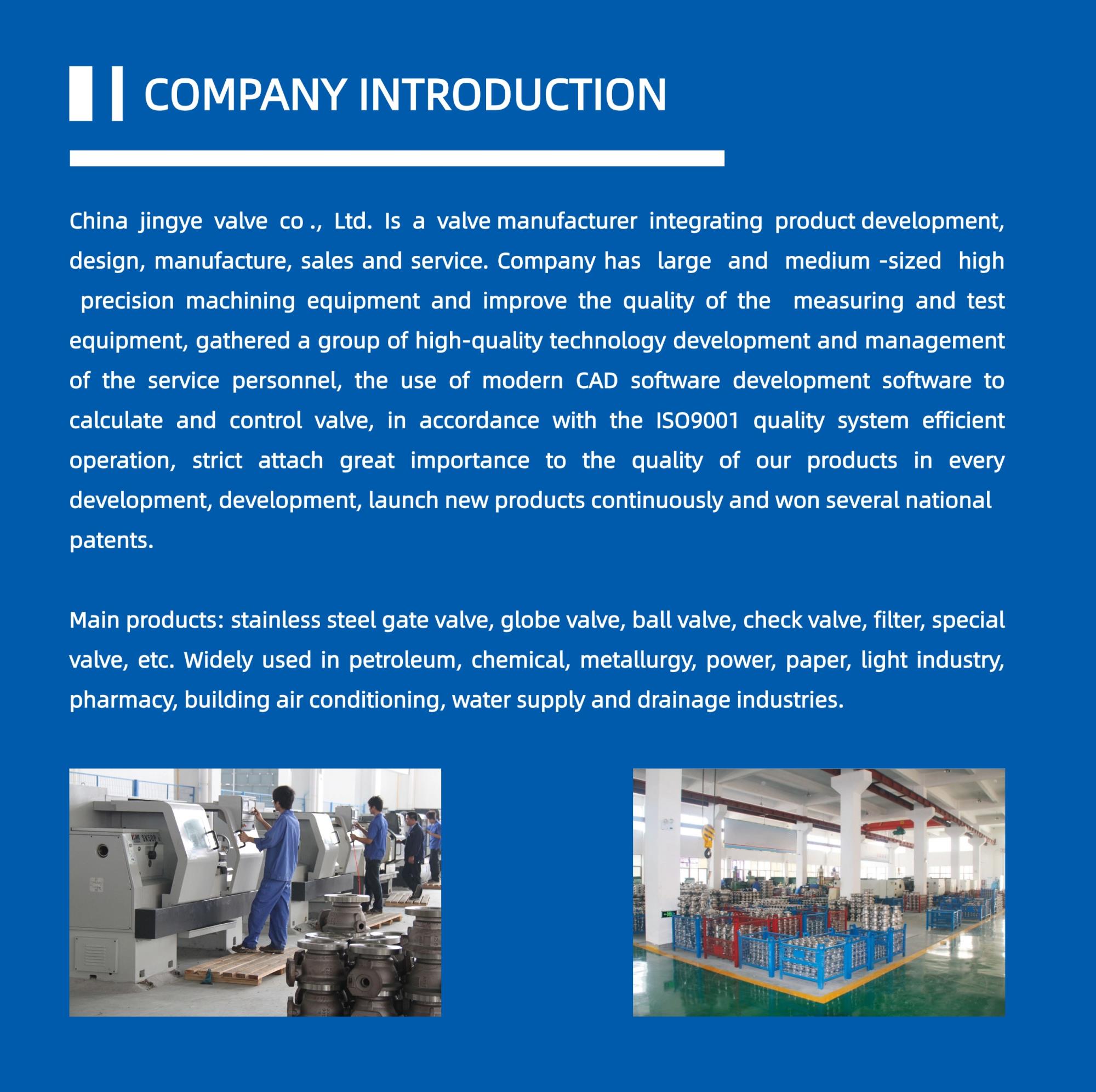 COMPANY INTRODUCTION

China jingye valve co ., Ltd. Is a valve manufacturer integrating product development, design, manufacture, sales and service. Company has large and medium -sized high precision machining equipment and improve the quality of the measuring and test equipment, gathered a group of high-quality technology development and management of the service personnel, the use of modern CAD software development software to calculate and control valve, in accordance with the ISO9001 quality system efficient operation, strict attach great importance to the quality of our products in every development, development, launch new products continuously and won several national patents.

Main products: stainless steel gate valve, globe valve, ball valve, check valve, filter, special valve, etc. Widely used in petroleum, chemical, metallurgy, power, paper, light industry, pharmacy, building air conditioning, water supply and drainage industries.